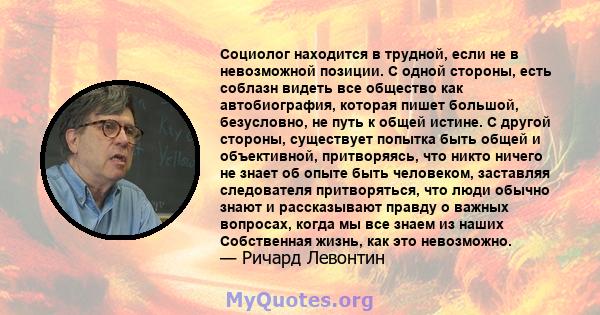 Социолог находится в трудной, если не в невозможной позиции. С одной стороны, есть соблазн видеть все общество как автобиография, которая пишет большой, безусловно, не путь к общей истине. С другой стороны, существует попытка быть общей и объективной, притворяясь, что никто ничего не знает об опыте быть человеком, заставляя следователя притворяться, что люди обычно знают и рассказывают правду о важных вопросах, когда мы все знаем из наших Собственная жизнь, как это невозможно.
— Ричард Левонтин

MyQuotes.org